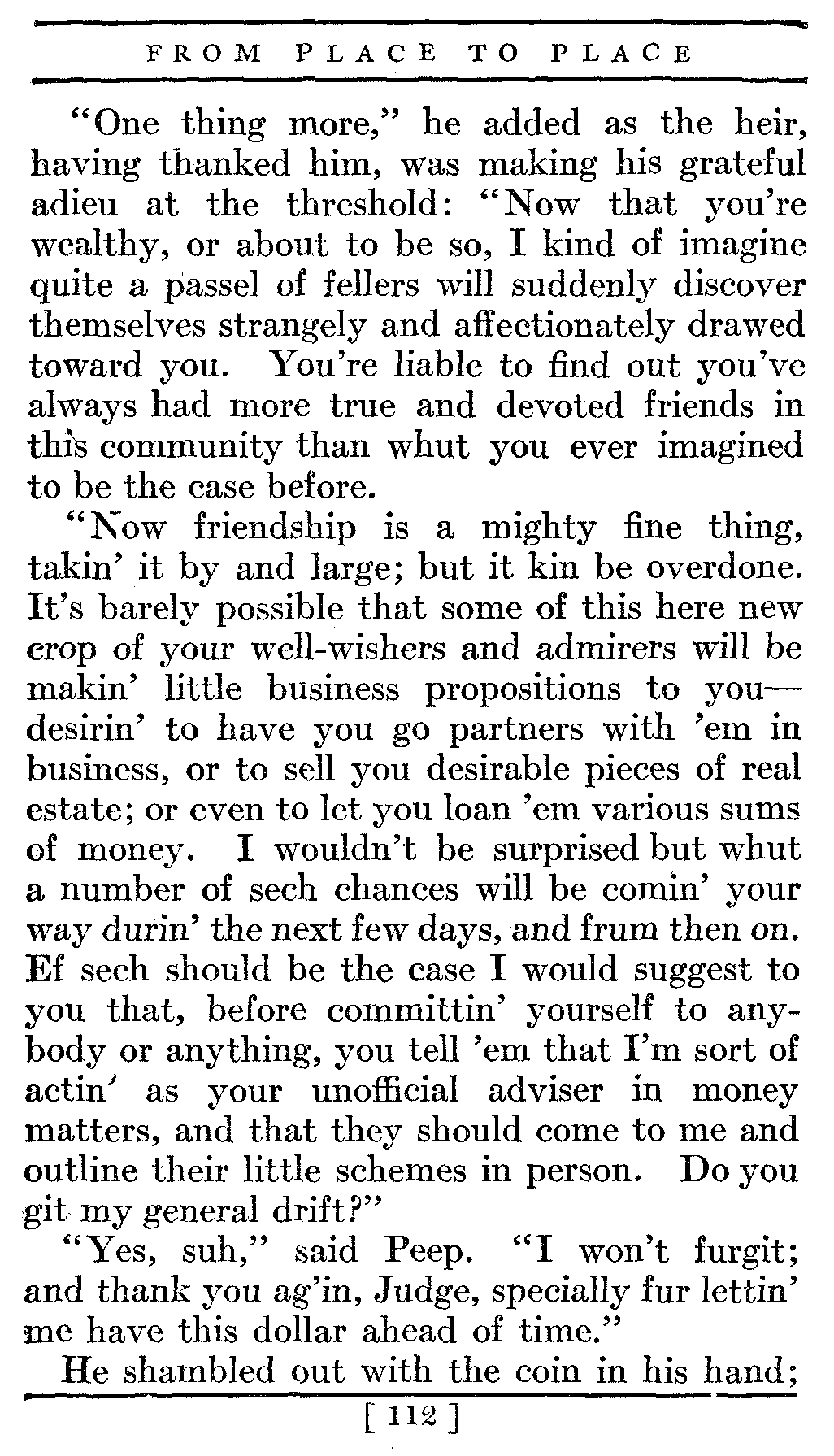 FROM PLACE TO PLACE

"One thing more," he added as the heir, having thanked him, was making his grateful adieu at the threshold: "Now that you're wealthy, or about to be so, I kind of imagine quite a passel of fellers will suddenly discover themselves strangely and affectionately drawed toward you. You're liable to find out you've always had more true and devoted friends in this community than whut you ever imagined to be the case before.

"Now friendship is a mighty fine thing, takin' it by and large; but it kin be overdone. It's barely possible that some of this here new crop of your well-wishers and admirers will be makin' little business propositions to you—desirin' to have you go partners with 'em in business, or to sell you desirable pieces of real estate; or even to let you loan 'em various sums of money. I wouldn't be surprised but whut a number of sech chances will be comin' your way durin' the next few days, and frum then on. Ef sech should be the case I would suggest to you that, before committin' yourself to anybody or anything, you tell 'em that I'm sort of actin' as your unofficial adviser in money matters, and that they should come to me and outline their little schemes in person. Do you git my general drift?"

"Yes, suh," said Peep. "I won't furgit; and thank you ag'in, Judge, specially fur lettin' me have this dollar ahead of time."

He shambled out with the coin in his hand;

[ 112 ]